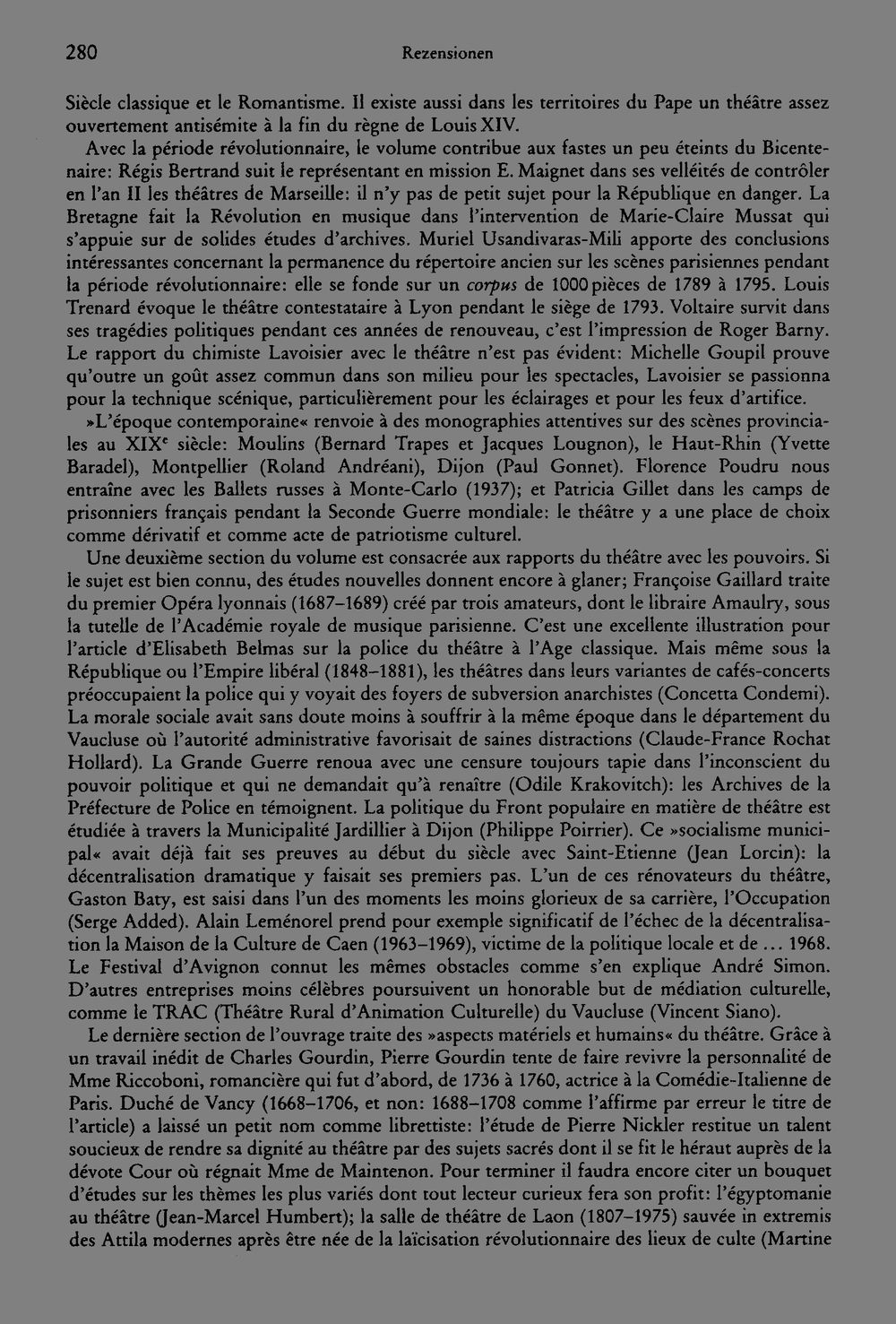 280 Rezensionen

Siècle classique et le Romantisme. Il existe aussi dans les territoires du Pape un théâtre assez ouvertement antisémite à la fin du règne de Louis XIV.

Avec la période révolutionnaire, le volume contribue aux fastes un peu éteints du Bicentenaire: Régis Bertrand suit le représentant en mission E. Maignet dans ses velléités de contrôler en l'an II les théâtres de Marseille: il n'y pas de petit sujet pour la République en danger. La Bretagne fait la Révolution en musique dans l'intervention de Marie-Claire Mussat qui s'appuie sur de solides études d'archives. Muriel Usandivaras-Mili apporte des conclusions intéressantes concernant la permanence du répertoire ancien sur les scènes parisiennes pendant la période révolutionnaire: elle se fonde sur un corpus de 1000 pièces de 1789 à 1795. Louis Trenard évoque le théâtre contestataire à Lyon pendant le siège de 1793. Voltaire survit dans ses tragédies politiques pendant ces années de renouveau, c'est l'impression de Roger Barny. Le rapport du chimiste Lavoisier avec le théâtre n'est pas évident: Michelle Goupil prouve qu'outre un goût assez commun dans son milieu pour les spectacles, Lavoisier se passionna pour la technique scénique, particulièrement pour les éclairages et pour les feux d'artifice.

»L'époque contemporaine« renvoie à des monographies attentives sur des scènes provinciales au XIX$^{e}$ siècle: Moulins (Bernard Trapes et Jacques Lougnon), le Haut-Rhin (Yvette Baradel), Montpellier (Roland Andréani), Dijon (Paul Gonnet). Florence Poudru nous entraîne avec les Ballets russes à Monte-Carlo (1937); et Patricia Gillet dans les camps de prisonniers français pendant la Seconde Guerre mondiale: le théâtre y a une place de choix comme dérivatif et comme acte de patriotisme culturel.

Une deuxième section du volume est consacrée aux rapports du théâtre avec les pouvoirs. Si le sujet est bien connu, des études nouvelles donnent encore à glaner; Françoise Gaillard traite du premier Opéra lyonnais (1687–1689) créé par trois amateurs, dont le libraire Amaulry, sous la tutelle de l'Académie royale de musique parisienne. C'est une excellente illustration pour l'article d'Elisabeth Belmas sur la police du théâtre à l'Age classique. Mais même sous la République ou l'Empire libéral (1848–1881), les théâtres dans leurs variantes de cafés-concerts préoccupaient la police qui y voyait des foyers de subversion anarchistes (Concetta Condemi). La morale sociale avait sans doute moins à souffrir à la même époque dans le département du Vaucluse où l'autorité administrative favorisait de saines distractions (Claude-France Rochat Hollard). La Grande Guerre renoua avec une censure toujours tapie dans l'inconscient du pouvoir politique et qui ne demandait qu'à renaître (Odile Krakovitch): les Archives de la Préfecture de Police en témoignent. La politique du Front populaire en matière de théâtre est étudiée à travers la Municipalité Jardillier à Dijon (Philippe Poirrier). Ce »socialisme municipal« avait déjà fait ses preuves au début du siècle avec Saint-Etienne (Jean Lorcin): la décentralisation dramatique y faisait ses premiers pas. L'un de ces rénovateurs du théâtre, Gaston Baty, est saisi dans l'un des moments les moins glorieux de sa carrière, l'Occupation (Serge Added). Alain Leménorel prend pour exemple significatif de l'échec de la décentralisation la Maison de la Culture de Caen (1963–1969), victime de la politique locale et de ... 1968. Le Festival d'Avignon connut les mêmes obstacles comme s'en explique André Simon. D'autres entreprises moins célèbres poursuivent un honorable but de médiation culturelle, comme le TRAC (Théâtre Rural d'Animation Culturelle) du Vaucluse (Vincent Siano).

Le dernière section de l'ouvrage traite des »aspects matériels et humains« du théâtre. Grâce à un travail inédit de Charles Gourdin, Pierre Gourdin tente de faire revivre la personnalité de Mme Riccoboni, romancière qui fut d'abord, de 1736 à 1760, actrice à la Comédie-Italienne de Paris. Duché de Vancy (1668–1706, et non: 1688–1708 comme l'affirme par erreur le titre de l'article) a laissé un petit nom comme librettiste: l'étude de Pierre Nickler restitue un talent soucieux de rendre sa dignité au théâtre par des sujets sacrés dont il se fit le héraut auprès de la dévote Cour où régnait Mme de Maintenon. Pour terminer il faudra encore citer un bouquet d'études sur les thèmes les plus variés dont tout lecteur curieux fera son profit: l'égyptomanie au théâtre (Jean-Marcel Humbert); la salle de théâtre de Laon (1807–1975) sauvée in extremis des Attila modernes après être née de la laïcisation révolutionnaire des lieux de culte (Martine